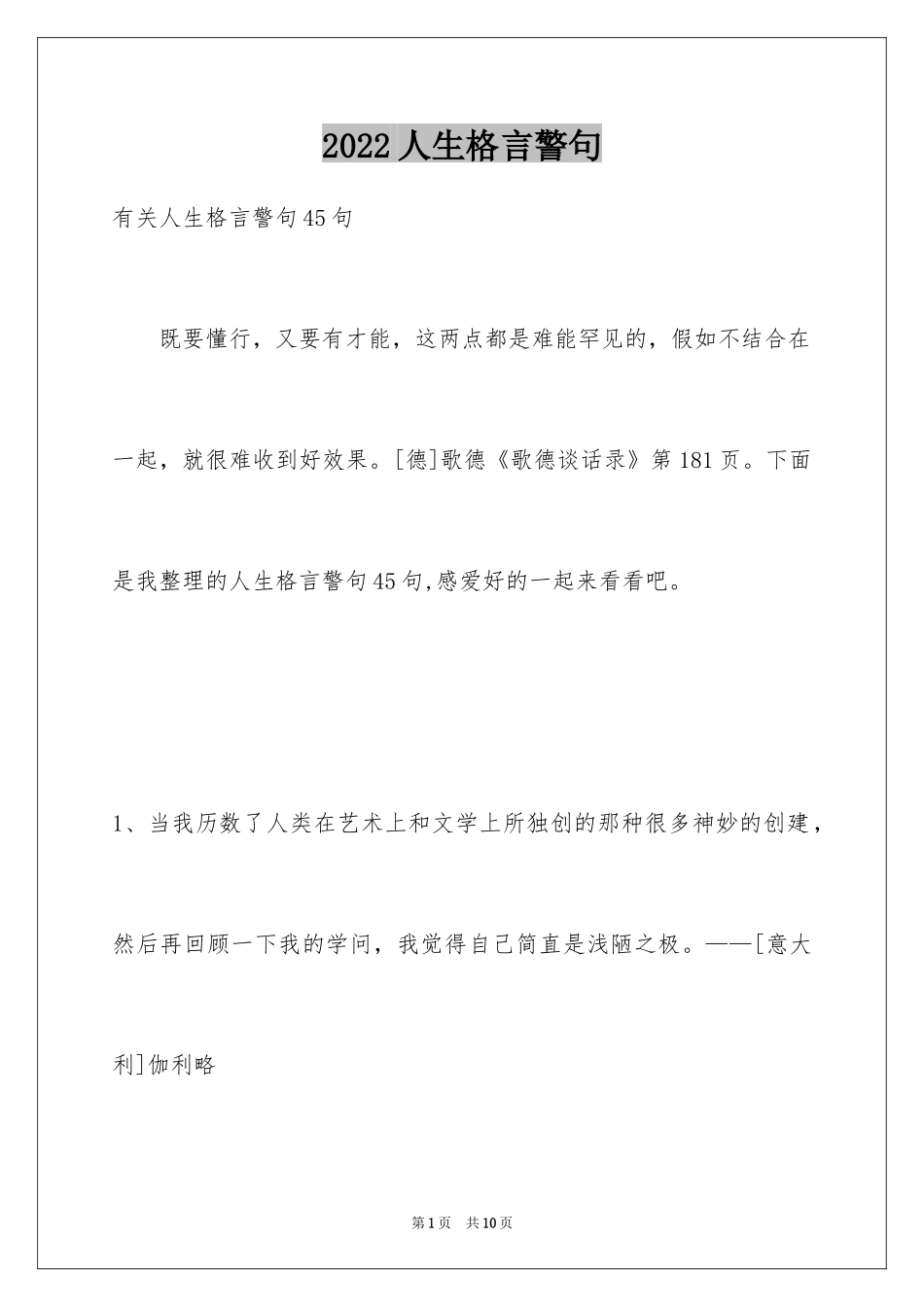 2022人生格言警句

有关人生格言警句45句

既要懂行，又要有才能，这两点都是难能罕见的，假如不结合在一起，就很难收到好效果。[德]歌德《歌德谈话录》第181页。下面是我整理的人生格言警句45句,感爱好的一起来看看吧。

1、当我历数了人类在艺术上和文学上所独创的那种很多神妙的创建，然后再回顾一下我的学问，我觉得自己简直是浅陋之极。——[意大利]伽利略

第1页　共10页